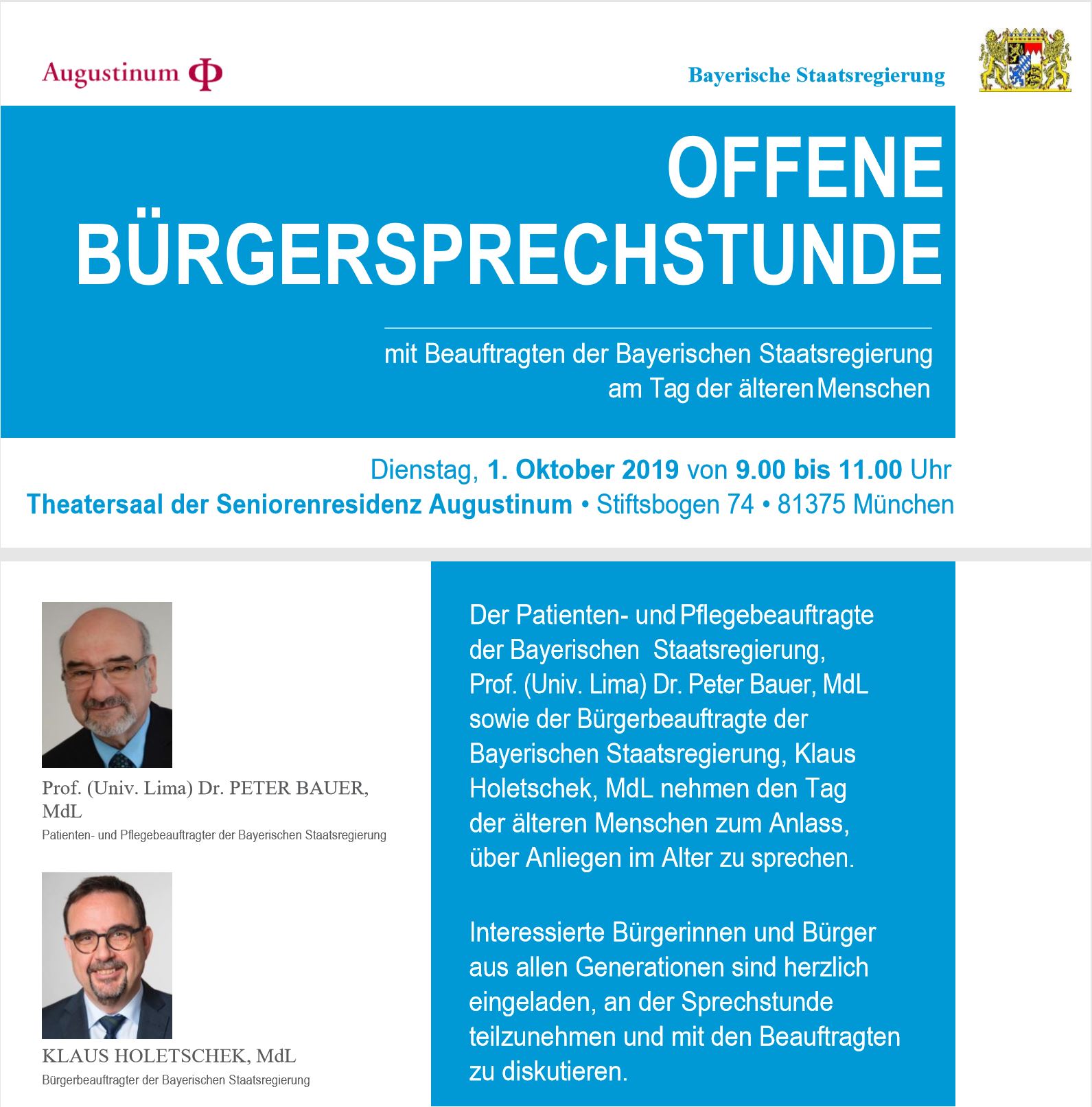 Augustinum Φ

Bayerische Staatsregierung

OFFENE BÜRGERSPRECHSTUNDE

mit Beauftragten der Bayerischen Staatsregierung am Tag der älteren Menschen

Dienstag, 1. Oktober 2019 von 9.00 bis 11.00 Uhr
Theatersaal der Seniorenresidenz Augustinum • Stiftsbogen 74 • 81375 München

Prof. (Univ. Lima) Dr. PETER BAUER, MdL
Patienten- und Pflegebeauftragter der Bayerischen Staatsregierung

KLAUS HOLETSCHEK, MdL
Bürgerbeauftragter der Bayerischen Staatsregierung

Der Patienten- und Pflegebeauftragte der Bayerischen Staatsregierung, Prof. (Univ. Lima) Dr. Peter Bauer, MdL sowie der Bürgerbeauftragte der Bayerischen Staatsregierung, Klaus Holetschek, MdL nehmen den Tag der älteren Menschen zum Anlass, über Anliegen im Alter zu sprechen.

Interessierte Bürgerinnen und Bürger aus allen Generationen sind herzlich eingeladen, an der Sprechstunde teilzunehmen und mit den Beauftragten zu diskutieren.